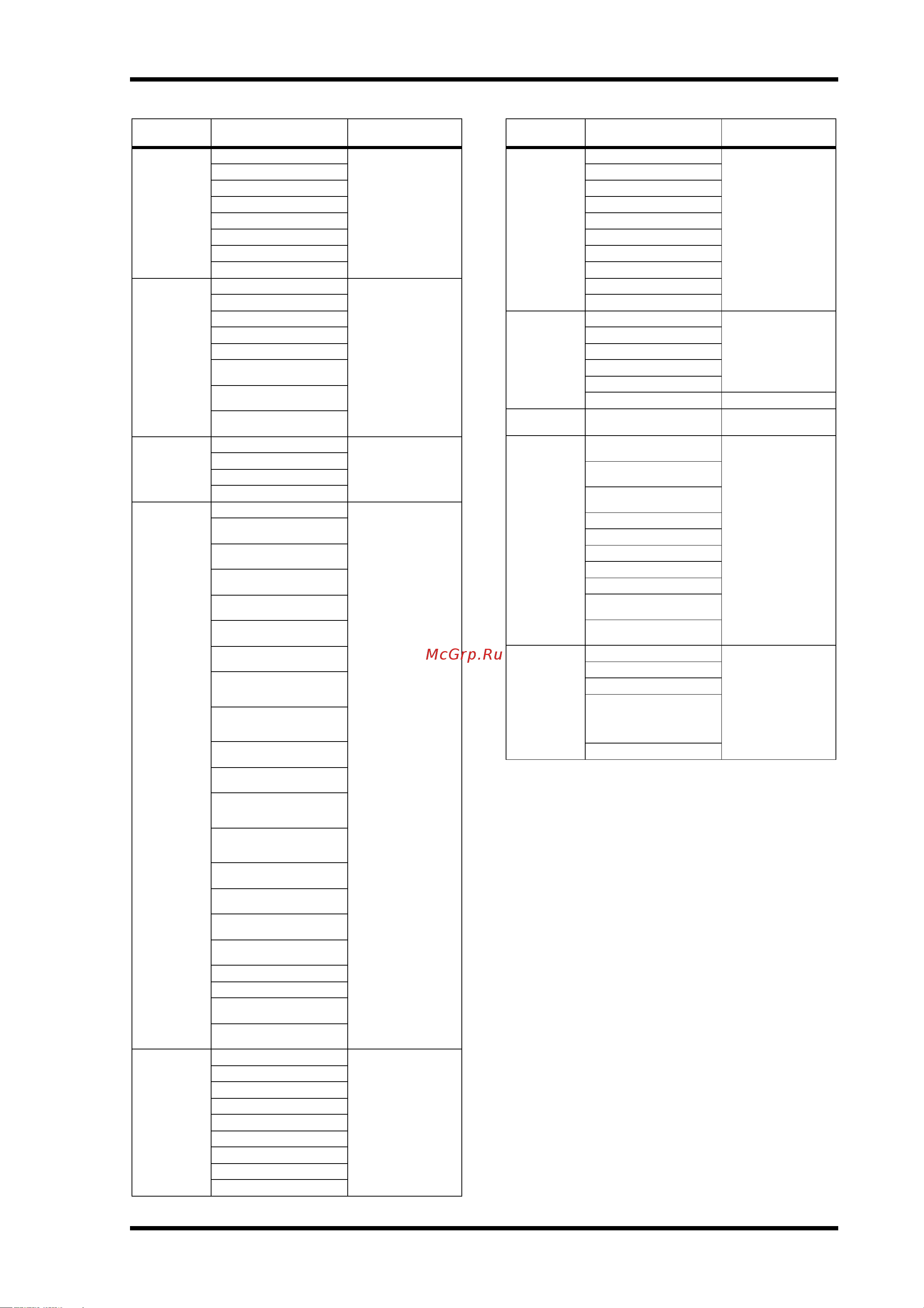 McGrp.Ru